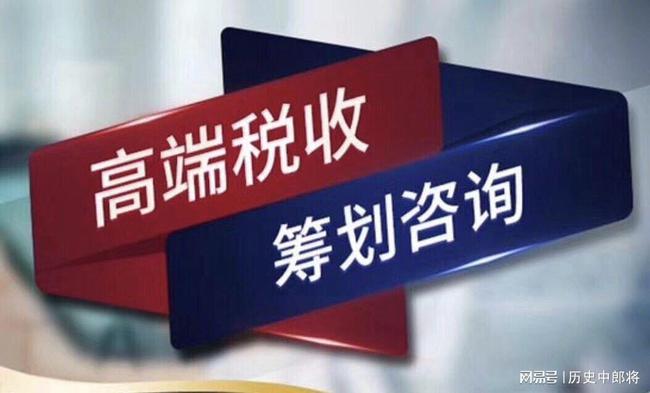 高端税收
筹划咨询

网易号 | 历史中郎将